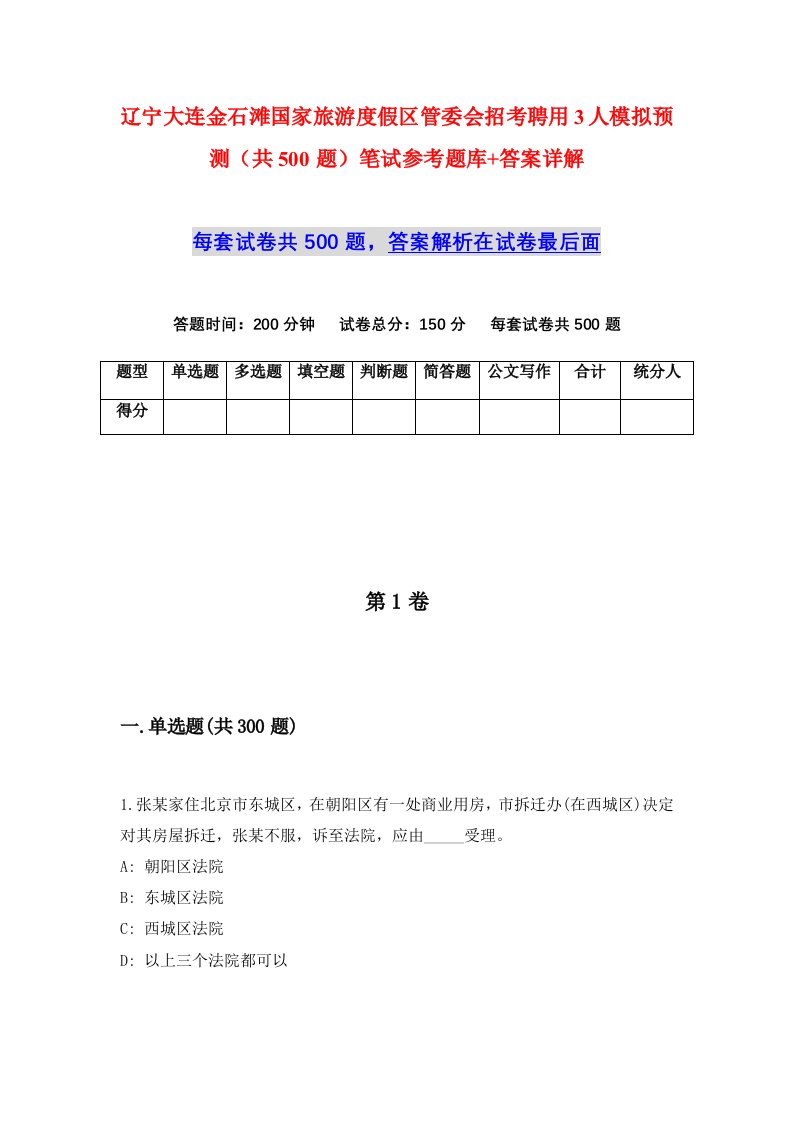 辽宁大连金石滩国家旅游度假区管委会招考聘用3人模拟预测（共500题）笔试参考题库+答案详解

每套试卷共500题，答案解析在试卷最后面

答题时间：200分钟　试卷总分：150分　每套试卷共500题

| 题型 | 单选题 | 多选题 | 填空题 | 判断题 | 简答题 | 公文写作 | 合计 | 统分人 |
|---|---|---|---|---|---|---|---|---|
| 得分 | | | | | | | | |

第1卷

一.单选题(共300题)

1.张某家住北京市东城区，在朝阳区有一处商业用房，市拆迁办(在西城区)决定对其房屋拆迁，张某不服，诉至法院，应由_____受理。
A: 朝阳区法院
B: 东城区法院
C: 西城区法院
D: 以上三个法院都可以